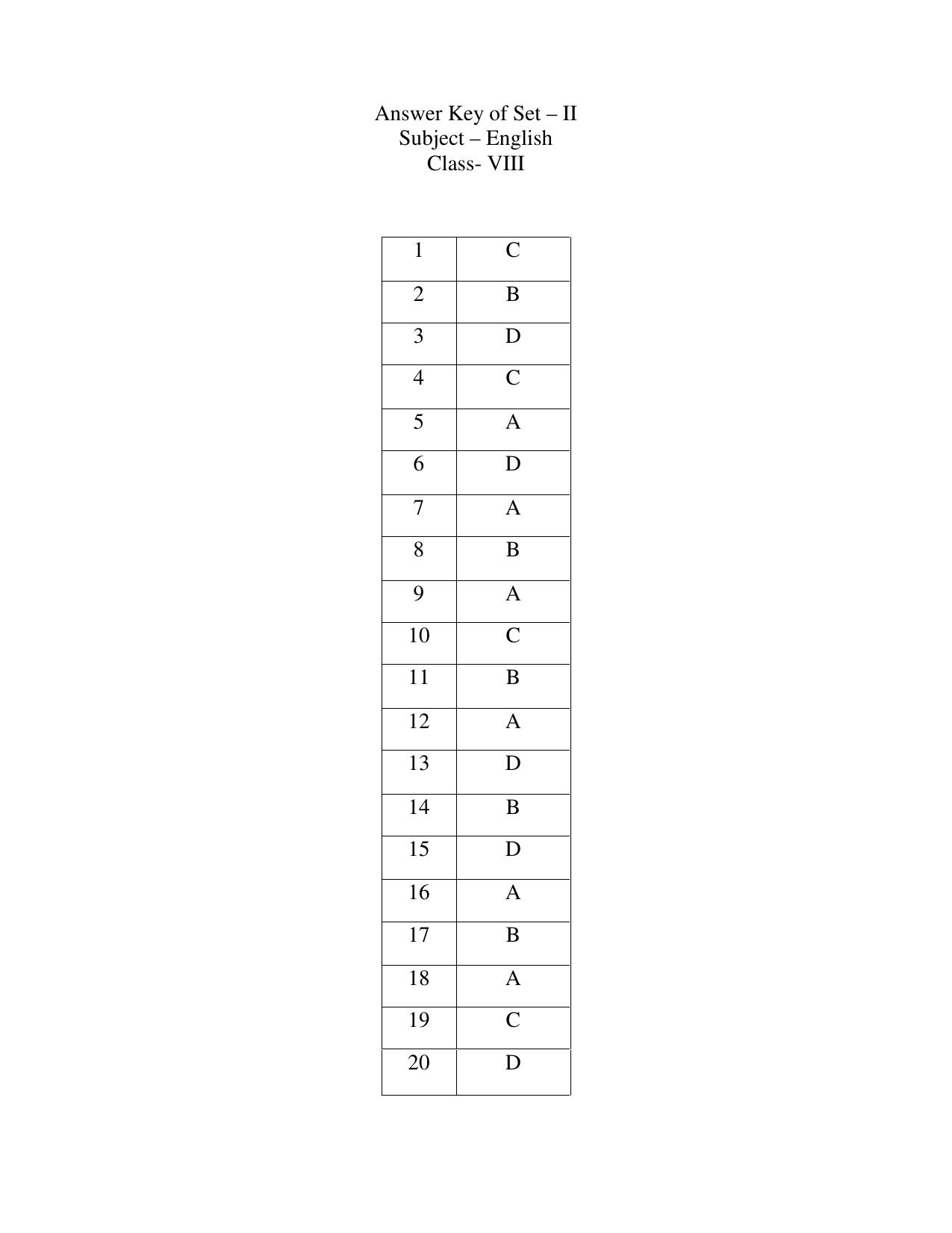 Answer Key of Set – II
Subject – English
Class- VIII

| 1 | C |
|---|---|
| 2 | B |
| 3 | D |
| 4 | C |
| 5 | A |
| 6 | D |
| 7 | A |
| 8 | B |
| 9 | A |
| 10 | C |
| 11 | B |
| 12 | A |
| 13 | D |
| 14 | B |
| 15 | D |
| 16 | A |
| 17 | B |
| 18 | A |
| 19 | C |
| 20 | D |